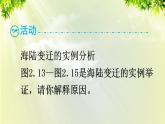 活动

海陆变迁的实例分析

图2.13—图2.15是海陆变迁的实例举证，请你解释原因。